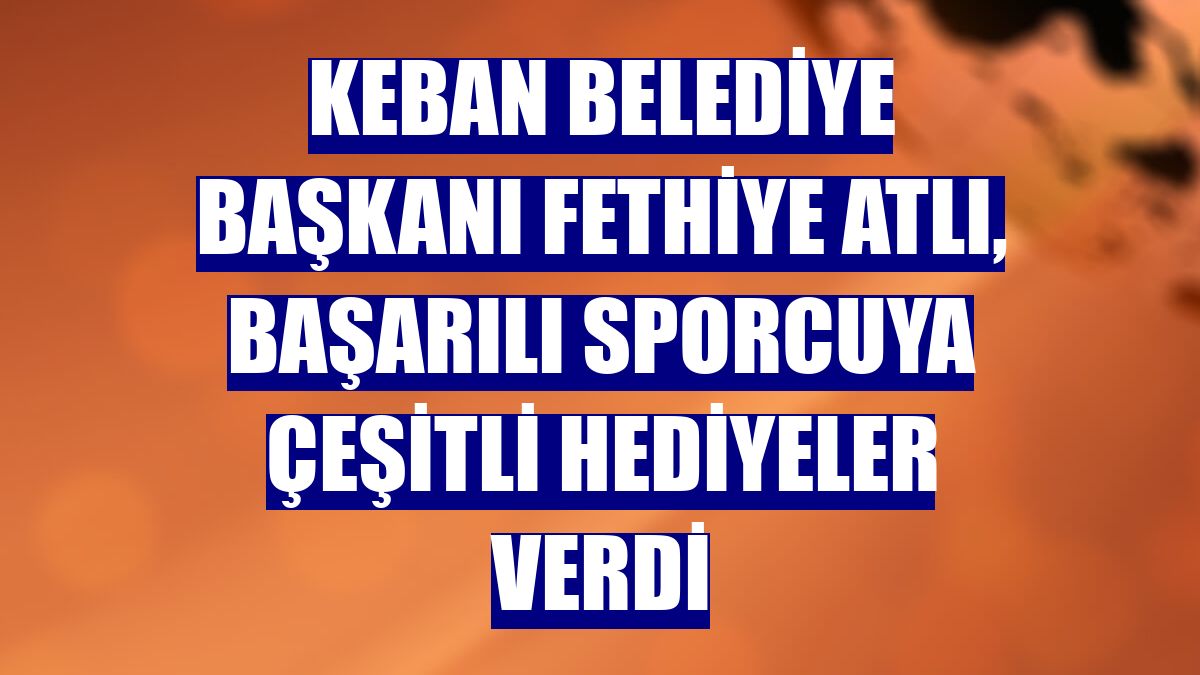 KEBAN BELEDİYE BAŞKANI FETHİYE ATLI, BAŞARILI SPORCUYA ÇEŞİTLİ HEDİYELER VERDİ